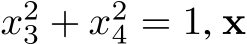 $x_3^2 + x_4^2 = 1, \mathbf{x}$